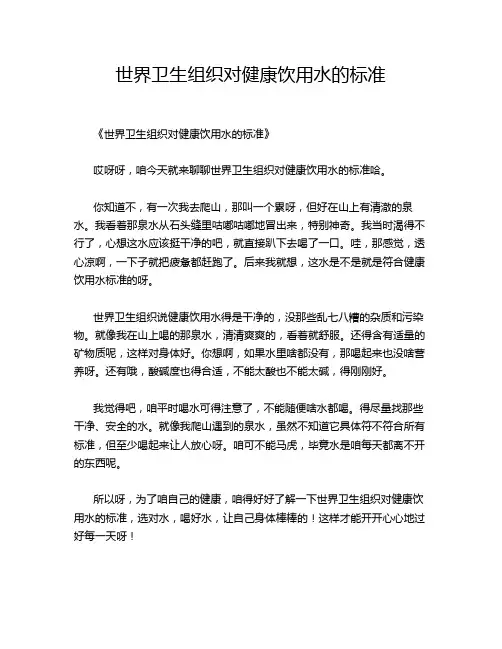 世界卫生组织对健康饮用水的标准

《世界卫生组织对健康饮用水的标准》

哎呀呀，咱今天就来聊聊世界卫生组织对健康饮用水的标准哈。

你知道不，有一次我去爬山，那叫一个累呀，但好在山上有清澈的泉水。我看着那泉水从石头缝里咕嘟咕嘟地冒出来，特别神奇。我当时渴得不行了，心想这水应该挺干净的吧，就直接趴下去喝了一口。哇，那感觉，透心凉啊，一下子就把疲惫都赶跑了。后来我就想，这水是不是就是符合健康饮用水标准的呀。

世界卫生组织说健康饮用水得是干净的，没那些乱七八糟的杂质和污染物。就像我在山上喝的那泉水，清清爽爽的，看着就舒服。还得含有适量的矿物质呢，这样对身体好。你想啊，如果水里啥都没有，那喝起来也没啥营养呀。还有哦，酸碱度也得合适，不能太酸也不能太碱，得刚刚好。

我觉得吧，咱平时喝水可得注意了，不能随便啥水都喝。得尽量找那些干净、安全的水。就像我爬山遇到的泉水，虽然不知道它具体符不符合所有标准，但至少喝起来让人放心呀。咱可不能马虎，毕竟水是咱每天都离不开的东西呢。

所以呀，为了咱自己的健康，咱得好好了解一下世界卫生组织对健康饮用水的标准，选对水，喝好水，让自己身体棒棒的！这样才能开开心心地过好每一天呀！